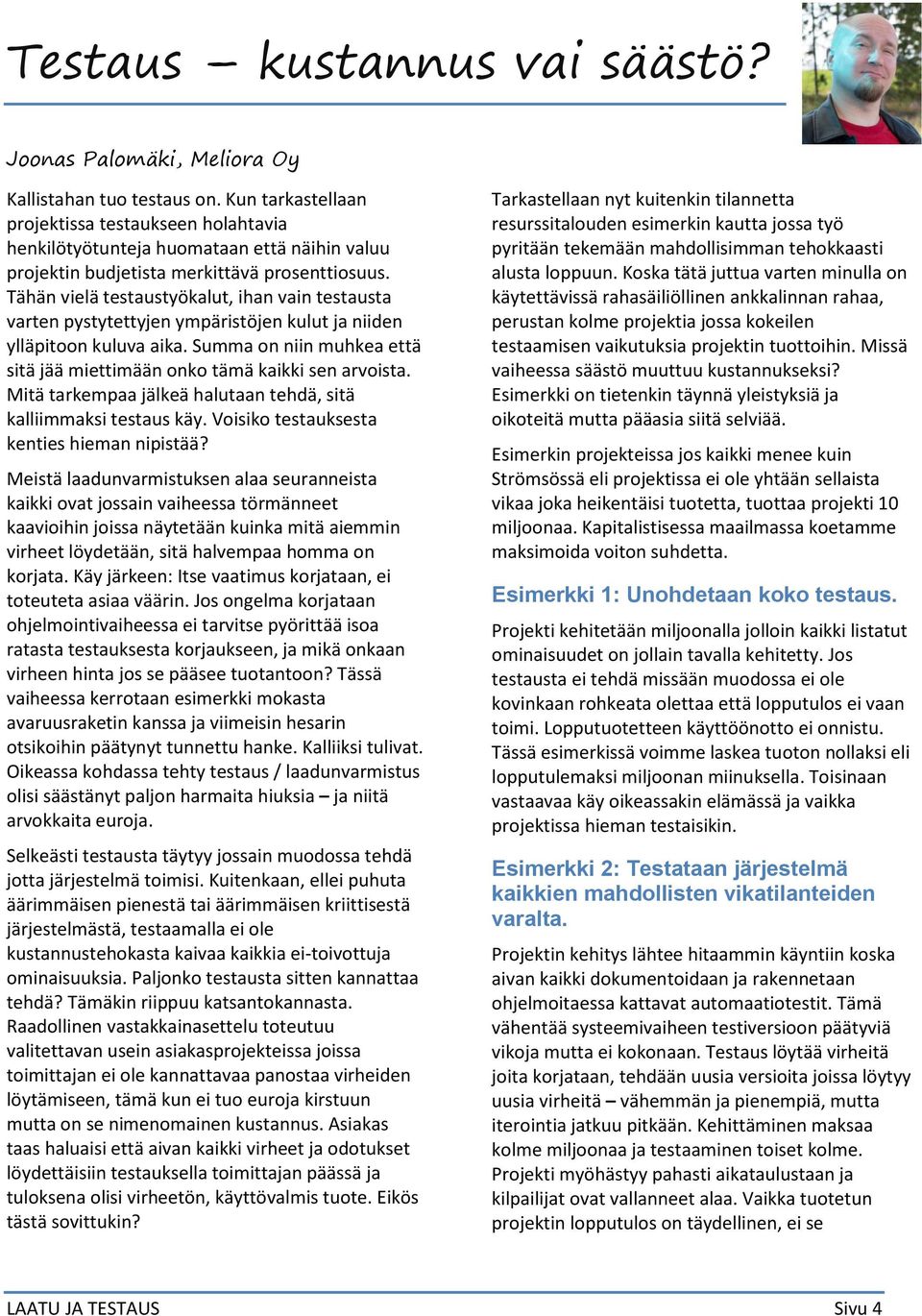 Testaus – kustannus vai säästö?

Joonas Palomäki, Meliora Oy

Kallistahan tuo testaus on. Kun tarkastellaan projektissa testaukseen holahtavia henkilötyötunteja huomataan että näihin valuu projektin budjetista merkittävä prosenttiosuus. Tähän vielä testaustyökalut, ihan vain testausta varten pystytettyjen ympäristöjen kulut ja niiden ylläpitoon kuluva aika. Summa on niin muhkea että sitä jää miettimään onko tämä kaikki sen arvoista. Mitä tarkempaa jälkeä halutaan tehdä, sitä kalliimmaksi testaus käy. Voisiko testauksesta kenties hieman nipistää?

Meistä laadunvarmistuksen alaa seuranneista kaikki ovat jossain vaiheessa törmänneet kaavioihin joissa näytetään kuinka mitä aiemmin virheet löydetään, sitä halvempaa homma on korjata. Käy järkeen: Itse vaatimus korjataan, ei toteuteta asiaa väärin. Jos ongelma korjataan ohjelmointivaiheessa ei tarvitse pyörittää isoa ratasta testauksesta korjaukseen, ja mikä onkaan virheen hinta jos se pääsee tuotantoon? Tässä vaiheessa kerrotaan esimerkki mokasta avaruusraketin kanssa ja viimeisin hesarin otsikoihin päätynyt tunnettu hanke. Kalliiksi tulivat. Oikeassa kohdassa tehty testaus / laadunvarmistus olisi säästänyt paljon harmaita hiuksia – ja niitä arvokkaita euroja.

Selkeästi testausta täytyy jossain muodossa tehdä jotta järjestelmä toimisi. Kuitenkaan, ellei puhuta äärimmäisen pienestä tai äärimmäisen kriittisestä järjestelmästä, testaamalla ei ole kustannustehokasta kaivaa kaikkia ei-toivottuja ominaisuuksia. Paljonko testausta sitten kannattaa tehdä? Tämäkin riippuu katsantokannasta. Raadollinen vastakkainasettelu toteutuu valitettavan usein asiakasprojekteissa joissa toimittajan ei ole kannattavaa panostaa virheiden löytämiseen, tämä kun ei tuo euroja kirstuun mutta on se nimenomainen kustannus. Asiakas taas haluaisi että aivan kaikki virheet ja odotukset löydettäisiin testauksella toimittajan päässä ja tuloksena olisi virheetön, käyttövalmis tuote. Eikös tästä sovittukin?

Tarkastellaan nyt kuitenkin tilannetta resurssitalouden esimerkin kautta jossa työ pyritään tekemään mahdollisimman tehokkaasti alusta loppuun. Koska tätä juttua varten minulla on käytettävissä rahasäiliöllinen ankkalinnan rahaa, perustan kolme projektia jossa kokeilen testaamisen vaikutuksia projektin tuottoihin. Missä vaiheessa säästö muuttuu kustannukseksi? Esimerkki on tietenkin täynnä yleistyksiä ja oikoteitä mutta pääasia siitä selviää.

Esimerkin projekteissa jos kaikki menee kuin Strömsössä eli projektissa ei ole yhtään sellaista vikaa joka heikentäisi tuotetta, tuottaa projekti 10 miljoonaa. Kapitalistisessa maailmassa koetamme maksimoida voiton suhdetta.

Esimerkki 1: Unohdetaan koko testaus.

Projekti kehitetään miljoonalla jolloin kaikki listatut ominaisuudet on jollain tavalla kehitetty. Jos testausta ei tehdä missään muodossa ei ole kovinkaan rohkeata olettaa että lopputulos ei vaan toimi. Lopputuotetteen käyttöönotto ei onnistu. Tässä esimerkissä voimme laskea tuoton nollaksi eli lopputulemaksi miljoonan miinuksella. Toisinaan vastaavaa käy oikeassakin elämässä ja vaikka projektissa hieman testaisikin.

Esimerkki 2: Testataan järjestelmä kaikkien mahdollisten vikatilanteiden varalta.

Projektin kehitys lähtee hitaammin käyntiin koska aivan kaikki dokumentoidaan ja rakennetaan ohjelmoitaessa kattavat automaatiotestit. Tämä vähentää systeemivaiheen testiversioon päätyviä vikoja mutta ei kokonaan. Testaus löytää virheitä joita korjataan, tehdään uusia versioita joissa löytyy uusia virheitä – vähemmän ja pienempiä, mutta iterointia jatkuu pitkään. Kehittäminen maksaa kolme miljoonaa ja testaaminen toiset kolme. Projekti myöhästyy pahasti aikataulustaan ja kilpailijat ovat vallanneet alaa. Vaikka tuotetun projektin lopputulos on täydellinen, ei se

LAATU JA TESTAUS

Sivu 4